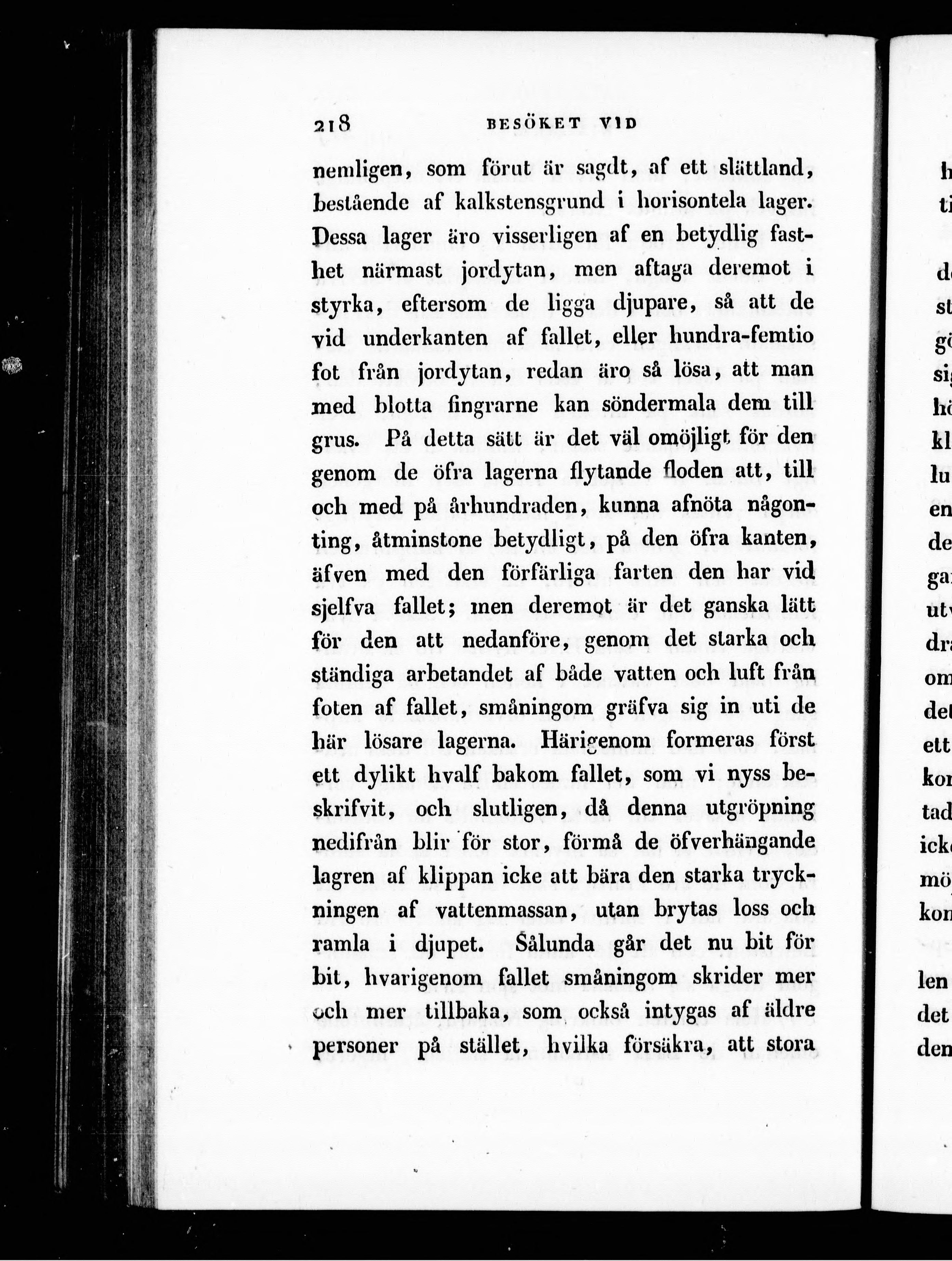 218 BESÖKET VID

nemligen, som förut är sagdt, af ett slättland, bestående af kalkstensgrund i horisontela lager. Dessa lager äro visserligen af en betydlig fasthet närmast jordytan, men aftaga deremot i styrka, eftersom de ligga djupare, så att de vid underkanten af fallet, eller hundra-femtio fot från jordytan, redan äro så lösa, att man med blotta fingrarne kan söndermala dem till grus. På detta sätt är det väl omöjligt för den genom de öfra lagerna flytande floden att, till och med på århundraden, kunna afnöta någonting, åtminstone betydligt, på den öfra kanten, äfven med den förfärliga farten den har vid sjelfva fallet; men deremot är det ganska lätt för den att nedanföre, genom det starka och ständiga arbetandet af både vatten och luft från foten af fallet, småningom gräfva sig in uti de här lösare lagerna. Härigenom formeras först ett dylikt hvalf bakom fallet, som vi nyss beskrifvit, och slutligen, då denna utgröpning nedifrån blir för stor, förmå de öfverhängande lagren af klippan icke att bära den starka tryckningen af vattenmassan, utan brytas loss och ramla i djupet. Sålunda går det nu bit för bit, hvarigenom fallet småningom skrider mer och mer tillbaka, som också intygas af äldre personer på stället, hvilka försäkra, att stora